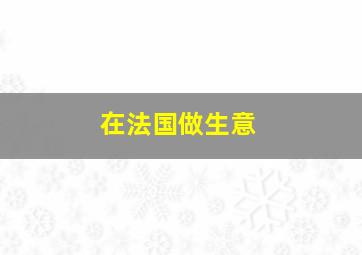 在法国做生意